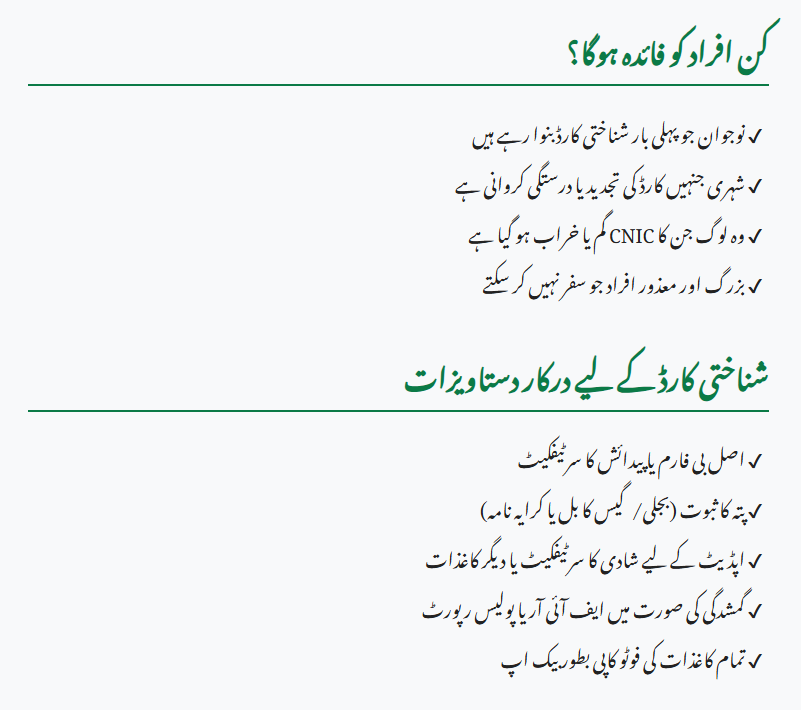 کن افراد کو فائدہ ہوگا؟

✓ نوجوان جو پہلی بار شناختی کارڈ بنوا رہے ہیں
✓ شہری جنہیں کارڈ کی تجدید یا درستگی کروانی ہے
✓ وہ لوگ جن کا CNIC گم یا خراب ہو گیا ہے
✓ بزرگ اور معذور افراد جو سفر نہیں کر سکتے

شناختی کارڈ کے لیے درکار دستاویزات

✓ اصل بی فارم یا پیدائش کا سرٹیفکیٹ
✓ پتہ کا ثبوت (بجلی / گیس کا بل یا کرایہ نامہ)
✓ اپڈیٹ کے لیے شادی کا سرٹیفکیٹ یا دیگر کاغذات
✓ گمشدگی کی صورت میں ایف آئی آر یا پولیس رپورٹ
✓ تمام کاغذات کی فوٹو کاپی بطور بیک اپ